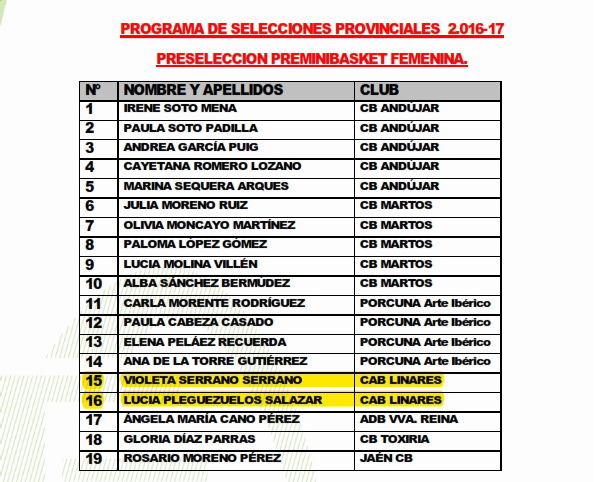 PROGRAMA DE SELECCIONES PROVINCIALES 2.016-17

PRESELECCION PREMINIBASKET FEMENINA.

| Nº | NOMBRE Y APELLIDOS | CLUB |
|---|---|---|
| 1 | IRENE SOTO MENA | CB ANDÚJAR |
| 2 | PAULA SOTO PADILLA | CB ANDÚJAR |
| 3 | ANDREA GARCÍA PUIG | CB ANDÚJAR |
| 4 | CAYETANA ROMERO LOZANO | CB ANDÚJAR |
| 5 | MARINA SEQUERA ARQUES | CB ANDÚJAR |
| 6 | JULIA MORENO RUIZ | CB MARTOS |
| 7 | OLIVIA MONCAYO MARTÍNEZ | CB MARTOS |
| 8 | PALOMA LÓPEZ GÓMEZ | CB MARTOS |
| 9 | LUCIA MOLINA VILLÉN | CB MARTOS |
| 10 | ALBA SÁNCHEZ BERMÚDEZ | CB MARTOS |
| 11 | CARLA MORENTE RODRÍGUEZ | PORCUNA Arte Ibérico |
| 12 | PAULA CABEZA CASADO | PORCUNA Arte Ibérico |
| 13 | ELENA PELÁEZ RECUERDA | PORCUNA Arte Ibérico |
| 14 | ANA DE LA TORRE GUTIÉRREZ | PORCUNA Arte Ibérico |
| 15 | VIOLETA SERRANO SERRANO | CAB LINARES |
| 16 | LUCIA PLEGUEZUELOS SALAZAR | CAB LINARES |
| 17 | ÁNGELA MARÍA CANO PÉREZ | ADB VVA. REINA |
| 18 | GLORIA DÍAZ PARRAS | CB TOXIRIA |
| 19 | ROSARIO MORENO PÉREZ | JAÉN CB |